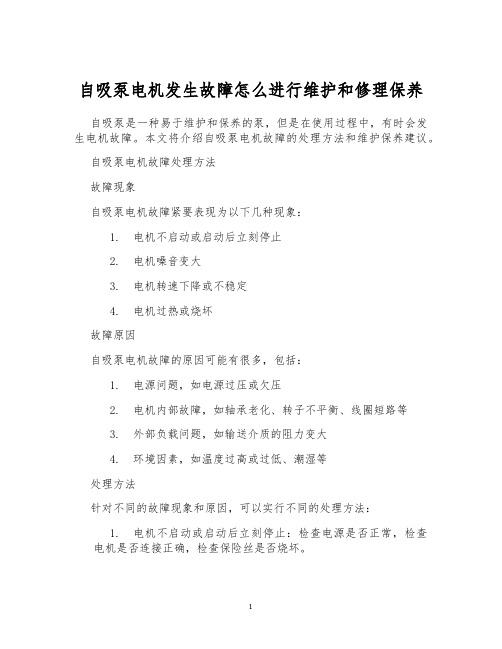 自吸泵电机发生故障怎么进行维护和修理保养

自吸泵是一种易于维护和保养的泵，但是在使用过程中，有时会发生电机故障。本文将介绍自吸泵电机故障的处理方法和维护保养建议。

自吸泵电机故障处理方法

故障现象

自吸泵电机故障紧要表现为以下几种现象：

1. 电机不启动或启动后立刻停止

2. 电机噪音变大

3. 电机转速下降或不稳定

4. 电机过热或烧坏

故障原因

自吸泵电机故障的原因可能有很多，包括：

1. 电源问题，如电源过压或欠压

2. 电机内部故障，如轴承老化、转子不平衡、线圈短路等

3. 外部负载问题，如输送介质的阻力变大

4. 环境因素，如温度过高或过低、潮湿等

处理方法

针对不同的故障现象和原因，可以实行不同的处理方法：

1. 电机不启动或启动后立刻停止：检查电源是否正常，检查电机是否连接正确，检查保险丝是否烧坏。

1